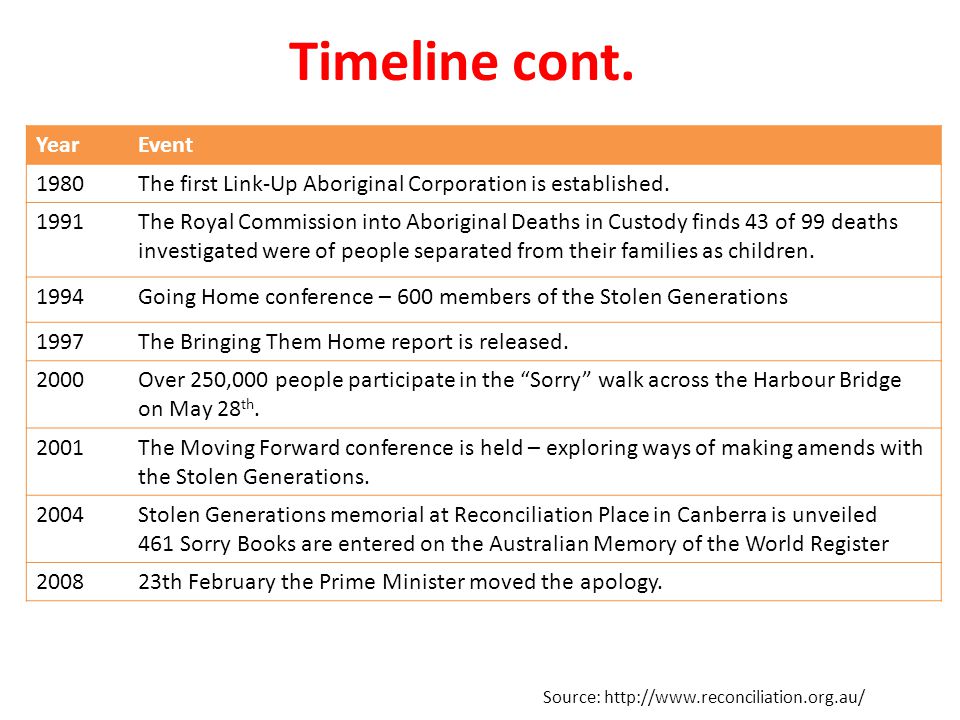 Timeline cont.

| Year | Event |
|---|---|
| 1980 | The first Link-Up Aboriginal Corporation is established. |
| 1991 | The Royal Commission into Aboriginal Deaths in Custody finds 43 of 99 deaths investigated were of people separated from their families as children. |
| 1994 | Going Home conference – 600 members of the Stolen Generations |
| 1997 | The Bringing Them Home report is released. |
| 2000 | Over 250,000 people participate in the “Sorry” walk across the Harbour Bridge on May 28$^{th}$. |
| 2001 | The Moving Forward conference is held – exploring ways of making amends with the Stolen Generations. |
| 2004 | Stolen Generations memorial at Reconciliation Place in Canberra is unveiled 461 Sorry Books are entered on the Australian Memory of the World Register |
| 2008 | 23th February the Prime Minister moved the apology. |

Source: http://www.reconciliation.org.au/